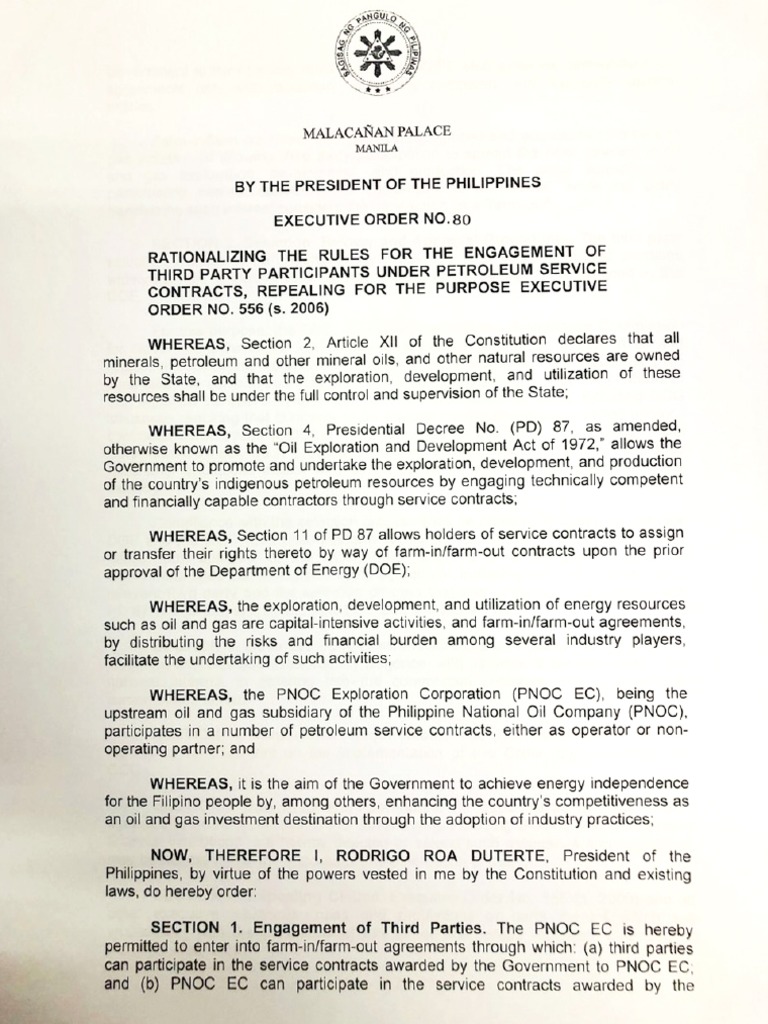 SAGISAG NG PANGULO NG PILIPINAS

MALACAÑAN PALACE
MANILA

BY THE PRESIDENT OF THE PHILIPPINES

EXECUTIVE ORDER NO. 80

RATIONALIZING THE RULES FOR THE ENGAGEMENT OF THIRD PARTY PARTICIPANTS UNDER PETROLEUM SERVICE CONTRACTS, REPEALING FOR THE PURPOSE EXECUTIVE ORDER NO. 556 (s. 2006)

WHEREAS, Section 2, Article XII of the Constitution declares that all minerals, petroleum and other mineral oils, and other natural resources are owned by the State, and that the exploration, development, and utilization of these resources shall be under the full control and supervision of the State;

WHEREAS, Section 4, Presidential Decree No. (PD) 87, as amended, otherwise known as the "Oil Exploration and Development Act of 1972," allows the Government to promote and undertake the exploration, development, and production of the country's indigenous petroleum resources by engaging technically competent and financially capable contractors through service contracts;

WHEREAS, Section 11 of PD 87 allows holders of service contracts to assign or transfer their rights thereto by way of farm-in/farm-out contracts upon the prior approval of the Department of Energy (DOE);

WHEREAS, the exploration, development, and utilization of energy resources such as oil and gas are capital-intensive activities, and farm-in/farm-out agreements, by distributing the risks and financial burden among several industry players, facilitate the undertaking of such activities;

WHEREAS, the PNOC Exploration Corporation (PNOC EC), being the upstream oil and gas subsidiary of the Philippine National Oil Company (PNOC), participates in a number of petroleum service contracts, either as operator or non-operating partner; and

WHEREAS, it is the aim of the Government to achieve energy independence for the Filipino people by, among others, enhancing the country's competitiveness as an oil and gas investment destination through the adoption of industry practices;

NOW, THEREFORE I, RODRIGO ROA DUTERTE, President of the Philippines, by virtue of the powers vested in me by the Constitution and existing laws, do hereby order:

SECTION 1. Engagement of Third Parties. The PNOC EC is hereby permitted to enter into farm-in/farm-out agreements through which: (a) third parties can participate in the service contracts awarded by the Government to PNOC EC, and (b) PNOC EC can participate in the service contracts awarded by the